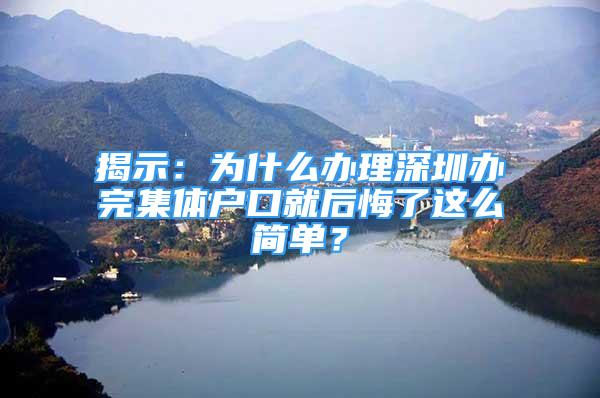 揭示：为什么办理深圳办完集体户口就后悔了这么简单？